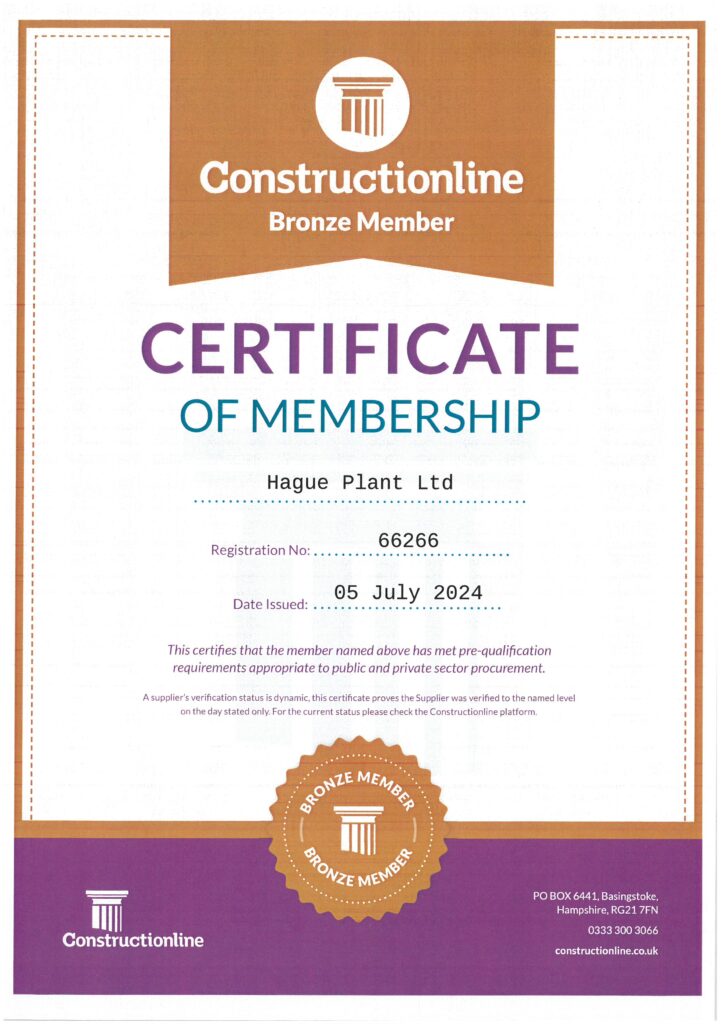 Constructionline
Bronze Member

CERTIFICATE
OF MEMBERSHIP

Hague Plant Ltd

Registration No: 66266

Date Issued: 05 July 2024

This certifies that the member named above has met pre-qualification requirements appropriate to public and private sector procurement.

A supplier's verification status is dynamic, this certificate proves the Supplier was verified to the named level on the day stated only. For the current status please check the Constructionline platform.

BRONZE MEMBER
BRONZE MEMBER

Constructionline

PO BOX 6441, Basingstoke,
Hampshire, RG21 7FN
0333 300 3066
constructionline.co.uk